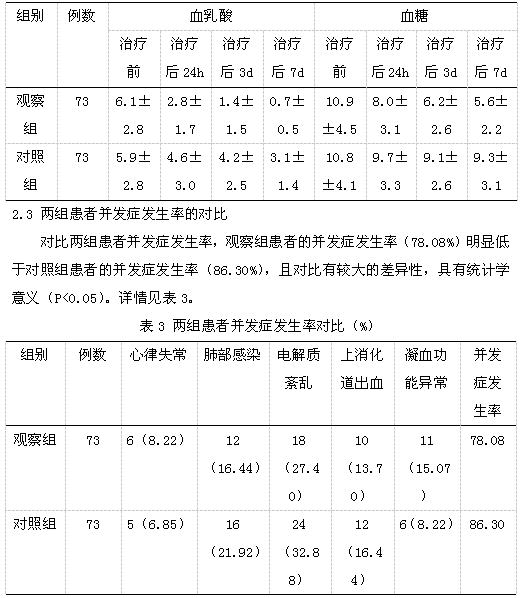 | 组别 | 例数 | 血乳酸 | | | | 血糖 | | | |
|---|---|---|---|---|---|---|---|---|---|
| | | 治疗前 | 治疗后 24h | 治疗后 3d | 治疗后 7d | 治疗前 | 治疗后 24h | 治疗后 3d | 治疗后 7d |
| 观察组 | 73 | 6.1±2.8 | 2.8±1.7 | 1.4±1.5 | 0.7±0.5 | 10.9±4.5 | 8.0±3.1 | 6.2±2.6 | 5.6±2.2 |
| 对照组 | 73 | 5.9±2.8 | 4.6±3.0 | 4.2±2.5 | 3.1±1.4 | 10.8±4.1 | 9.7±3.3 | 9.1±2.6 | 9.3±3.1 |

2.3 两组患者并发症发生率的对比

对比两组患者并发症发生率，观察组患者的并发症发生率（78.08%）明显低于对照组患者的并发症发生率（86.30%），且对比有较大的差异性，具有统计学意义（P<0.05）。详情见表 3。

表 3 两组患者并发症发生率对比（%）

| 组别 | 例数 | 心律失常 | 肺部感染 | 电解质紊乱 | 上消化道出血 | 凝血功能异常 | 并发症发生率 |
|---|---|---|---|---|---|---|---|
| 观察组 | 73 | 6（8.22） | 12（16.44） | 18（27.40） | 10（13.70） | 11（15.07） | 78.08 |
| 对照组 | 73 | 5（6.85） | 16（21.92） | 24（32.88） | 12（16.44） | 6（8.22） | 86.30 |